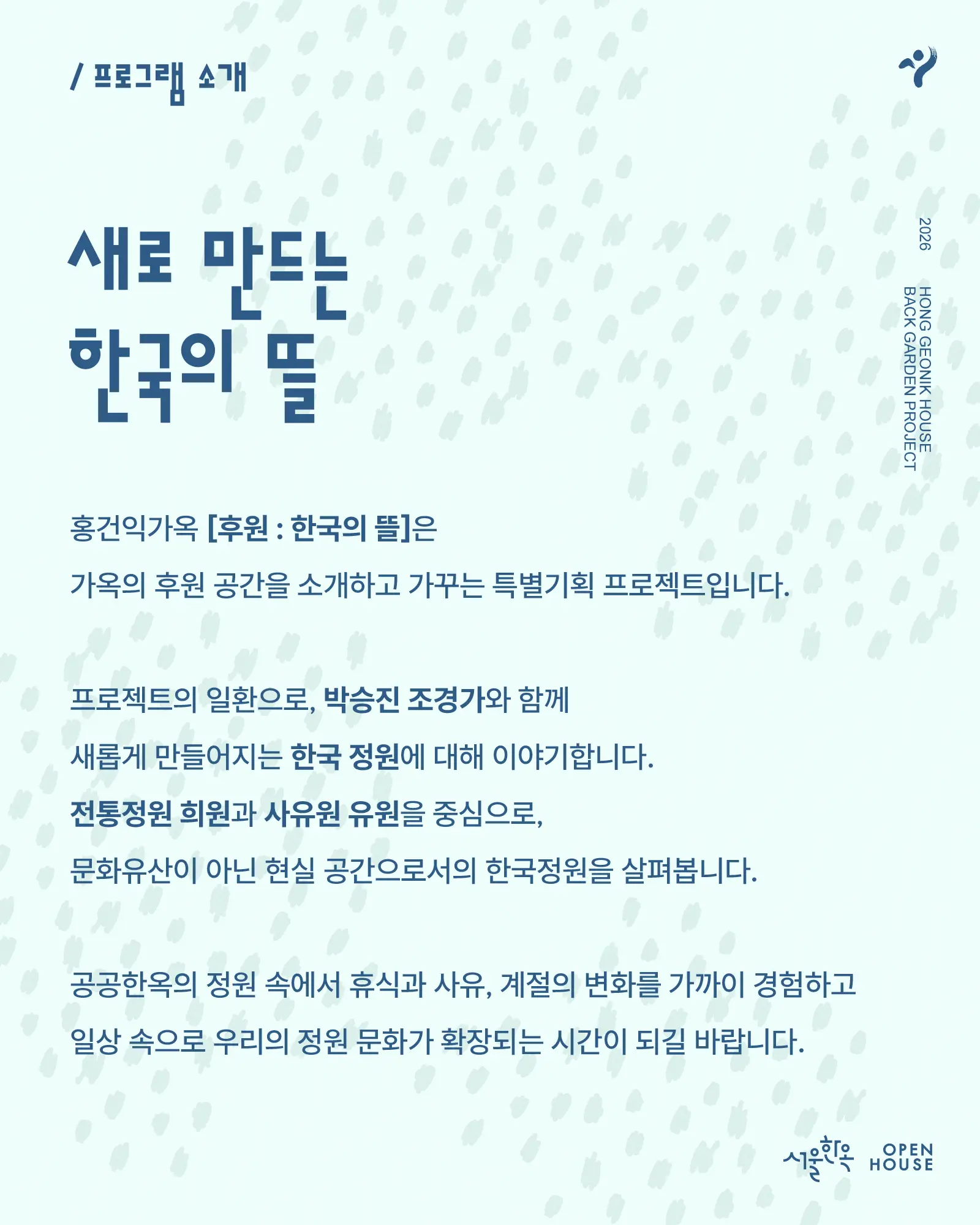 / 프로그램 소개

2026
HONG GEONIK HOUSE
BACK GARDEN PROJECT

새로 만드는
한국의 뜰

홍건익가옥 [후원 : 한국의 뜰]은
가옥의 후원 공간을 소개하고 가꾸는 특별기획 프로젝트입니다.

프로젝트의 일환으로, 박승진 조경가와 함께
새롭게 만들어지는 한국 정원에 대해 이야기합니다.
전통정원 희원과 사유원 유원을 중심으로,
문화유산이 아닌 현실 공간으로서의 한국정원을 살펴봅니다.

공공한옥의 정원 속에서 휴식과 사유, 계절의 변화를 가까이 경험하고
일상 속으로 우리의 정원 문화가 확장되는 시간이 되길 바랍니다.

서울한옥 OPEN HOUSE